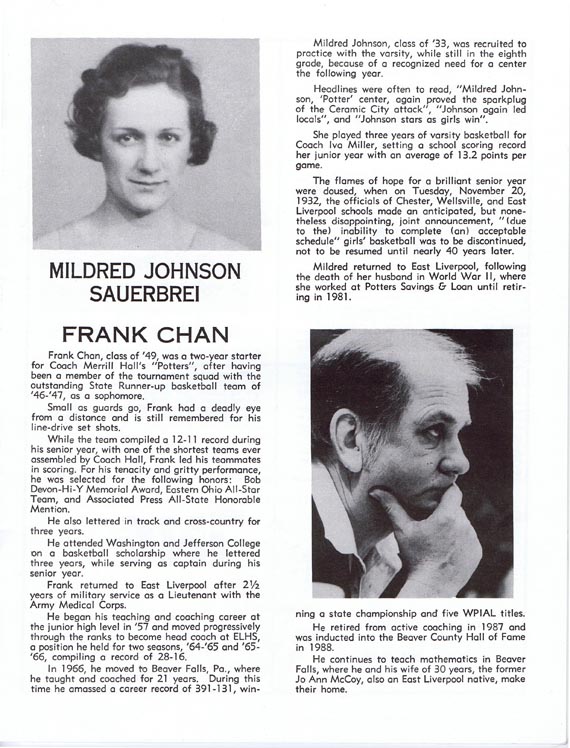 MILDRED JOHNSON SAUERBREI

Mildred Johnson, class of '33, was recruited to practice with the varsity, while still in the eighth grade, because of a recognized need for a center the following year.

Headlines were often to read, "Mildred Johnson, 'Potter' center, again proved the sparkplug of the Ceramic City attack", "Johnson again led locals", and "Johnson stars as girls win".

She played three years of varsity basketball for Coach Iva Miller, setting a school scoring record her junior year with an average of 13.2 points per game.

The flames of hope for a brilliant senior year were doused, when on Tuesday, November 20, 1932, the officials of Chester, Wellsville, and East Liverpool schools made an anticipated, but nonetheless disappointing, joint announcement, "(due to the) inability to complete (an) acceptable schedule" girls' basketball was to be discontinued, not to be resumed until nearly 40 years later.

Mildred returned to East Liverpool, following the death of her husband in World War II, where she worked at Potters Savings & Loan until retiring in 1981.

FRANK CHAN

Frank Chan, class of '49, was a two-year starter for Coach Merrill Hall's "Potters", after having been a member of the tournament squad with the outstanding State Runner-up basketball team of '46-'47, as a sophomore.

Small as guards go, Frank had a deadly eye from a distance and is still remembered for his line-drive set shots.

While the team compiled a 12-11 record during his senior year, with one of the shortest teams ever assembled by Coach Hall, Frank led his teammates in scoring. For his tenacity and gritty performance, he was selected for the following honors: Bob Devon-Hi-Y Memorial Award, Eastern Ohio All-Star Team, and Associated Press All-State Honorable Mention.

He also lettered in track and cross-country for three years.

He attended Washington and Jefferson College on a basketball scholarship where he lettered three years, while serving as captain during his senior year.

Frank returned to East Liverpool after 2½ years of military service as a Lieutenant with the Army Medical Corps.

He began his teaching and coaching career at the junior high level in '57 and moved progressively through the ranks to become head coach at ELHS, a position he held for two seasons, '64-'65 and '65-'66, compiling a record of 28-16.

In 1966, he moved to Beaver Falls, Pa., where he taught and coached for 21 years. During this time he amassed a career record of 391-131, winning a state championship and five WPIAL titles.

He retired from active coaching in 1987 and was inducted into the Beaver County Hall of Fame in 1988.

He continues to teach mathematics in Beaver Falls, where he and his wife of 30 years, the former Jo Ann McCoy, also an East Liverpool native, make their home.